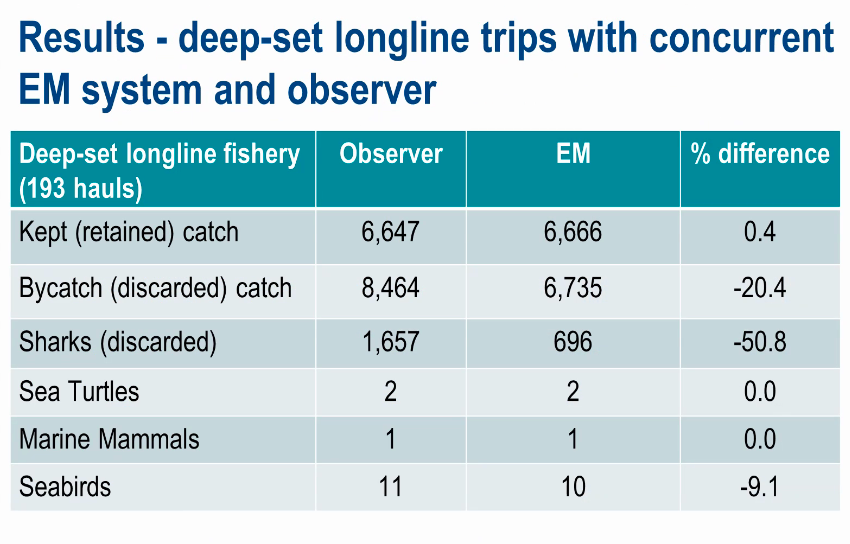 Results - deep-set longline trips with concurrent EM system and observer

| Deep-set longline fishery (193 hauls) | Observer | EM | % difference |
|---|---|---|---|
| Kept (retained) catch | 6,647 | 6,666 | 0.4 |
| Bycatch (discarded) catch | 8,464 | 6,735 | -20.4 |
| Sharks (discarded) | 1,657 | 696 | -50.8 |
| Sea Turtles | 2 | 2 | 0.0 |
| Marine Mammals | 1 | 1 | 0.0 |
| Seabirds | 11 | 10 | -9.1 |